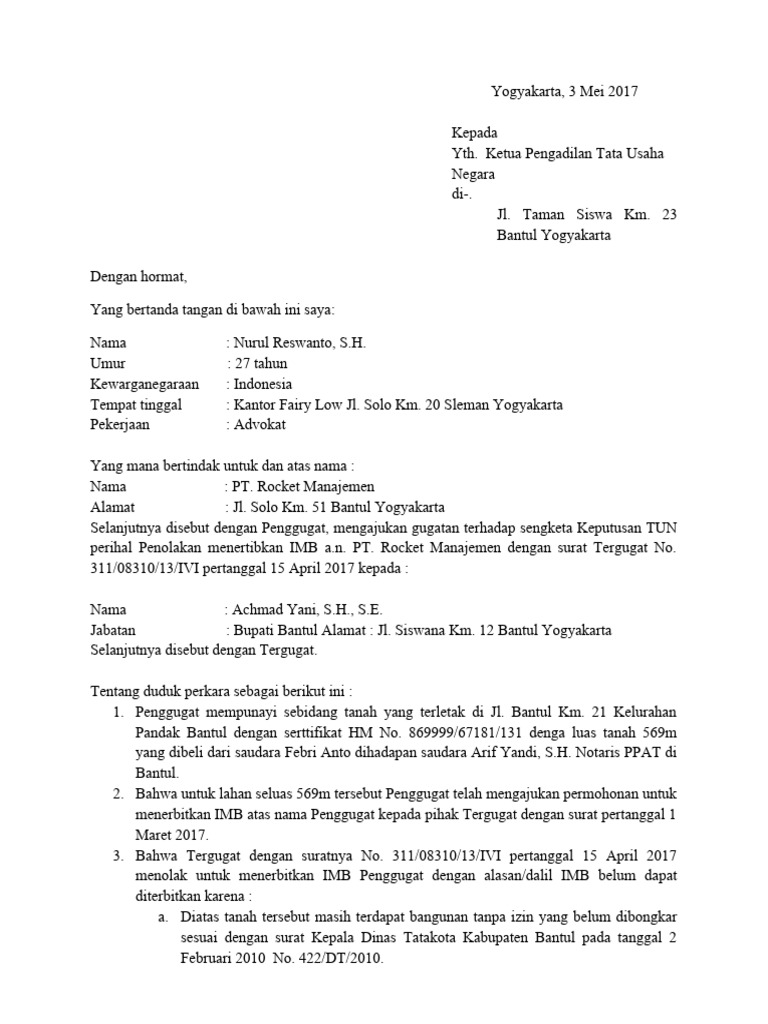 Yogyakarta, 3 Mei 2017

Kepada
Yth. Ketua Pengadilan Tata Usaha Negara
di-.
Jl. Taman Siswa Km. 23 Bantul Yogyakarta

Dengan hormat,

Yang bertanda tangan di bawah ini saya:

Nama : Nurul Reswanto, S.H.
Umur : 27 tahun
Kewarganegaraan : Indonesia
Tempat tinggal : Kantor Fairy Low Jl. Solo Km. 20 Sleman Yogyakarta
Pekerjaan : Advokat

Yang mana bertindak untuk dan atas nama :
Nama : PT. Rocket Manajemen
Alamat : Jl. Solo Km. 51 Bantul Yogyakarta
Selanjutnya disebut dengan Penggugat, mengajukan gugatan terhadap sengketa Keputusan TUN perihal Penolakan menertibkan IMB a.n. PT. Rocket Manajemen dengan surat Tergugat No. 311/08310/13/IVI pertanggal 15 April 2017 kepada :

Nama : Achmad Yani, S.H., S.E.
Jabatan : Bupati Bantul Alamat : Jl. Siswana Km. 12 Bantul Yogyakarta
Selanjutnya disebut dengan Tergugat.

Tentang duduk perkara sebagai berikut ini :
1. Penggugat mempunayi sebidang tanah yang terletak di Jl. Bantul Km. 21 Kelurahan Pandak Bantul dengan serttifikat HM No. 869999/67181/131 denga luas tanah 569m yang dibeli dari saudara Febri Anto dihadapan saudara Arif Yandi, S.H. Notaris PPAT di Bantul.
2. Bahwa untuk lahan seluas 569m tersebut Penggugat telah mengajukan permohonan untuk menerbitkan IMB atas nama Penggugat kepada pihak Tergugat dengan surat pertanggal 1 Maret 2017.
3. Bahwa Tergugat dengan suratnya No. 311/08310/13/IVI pertanggal 15 April 2017 menolak untuk menerbitkan IMB Penggugat dengan alasan/dalil IMB belum dapat diterbitkan karena :
a. Diatas tanah tersebut masih terdapat bangunan tanpa izin yang belum dibongkar sesuai dengan surat Kepala Dinas Tatakota Kabupaten Bantul pada tanggal 2 Februari 2010 No. 422/DT/2010.